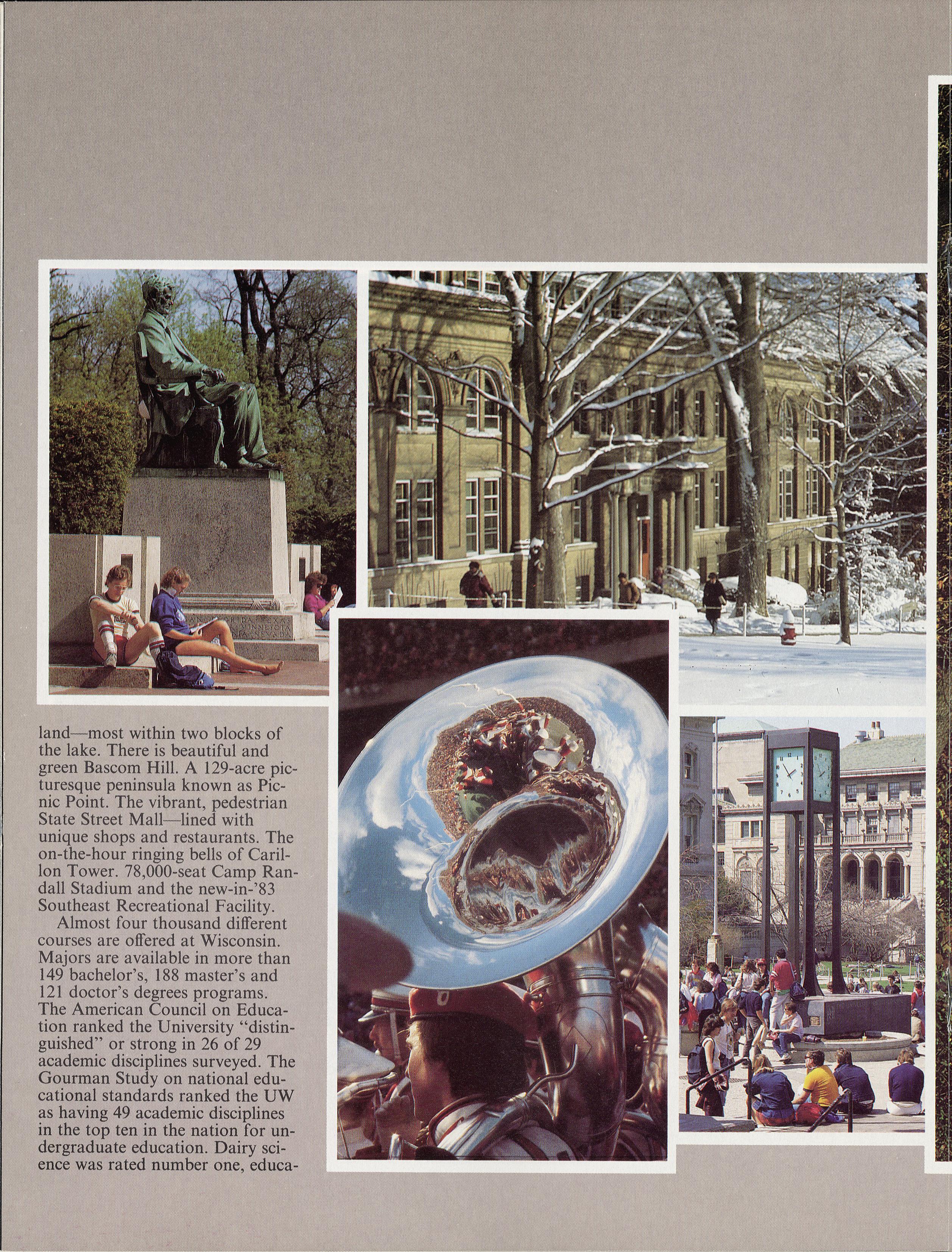 land—most within two blocks of the lake. There is beautiful and green Bascom Hill. A 129-acre picturesque peninsula known as Picnic Point. The vibrant, pedestrian State Street Mall—lined with unique shops and restaurants. The on-the-hour ringing bells of Carillon Tower. 78,000-seat Camp Randall Stadium and the new-in-'83 Southeast Recreational Facility.

Almost four thousand different courses are offered at Wisconsin. Majors are available in more than 149 bachelor's, 188 master's and 121 doctor's degrees programs. The American Council on Education ranked the University "distinguished" or strong in 26 of 29 academic disciplines surveyed. The Gourman Study on national educational standards ranked the UW as having 49 academic disciplines in the top ten in the nation for undergraduate education. Dairy science was rated number one, educa-